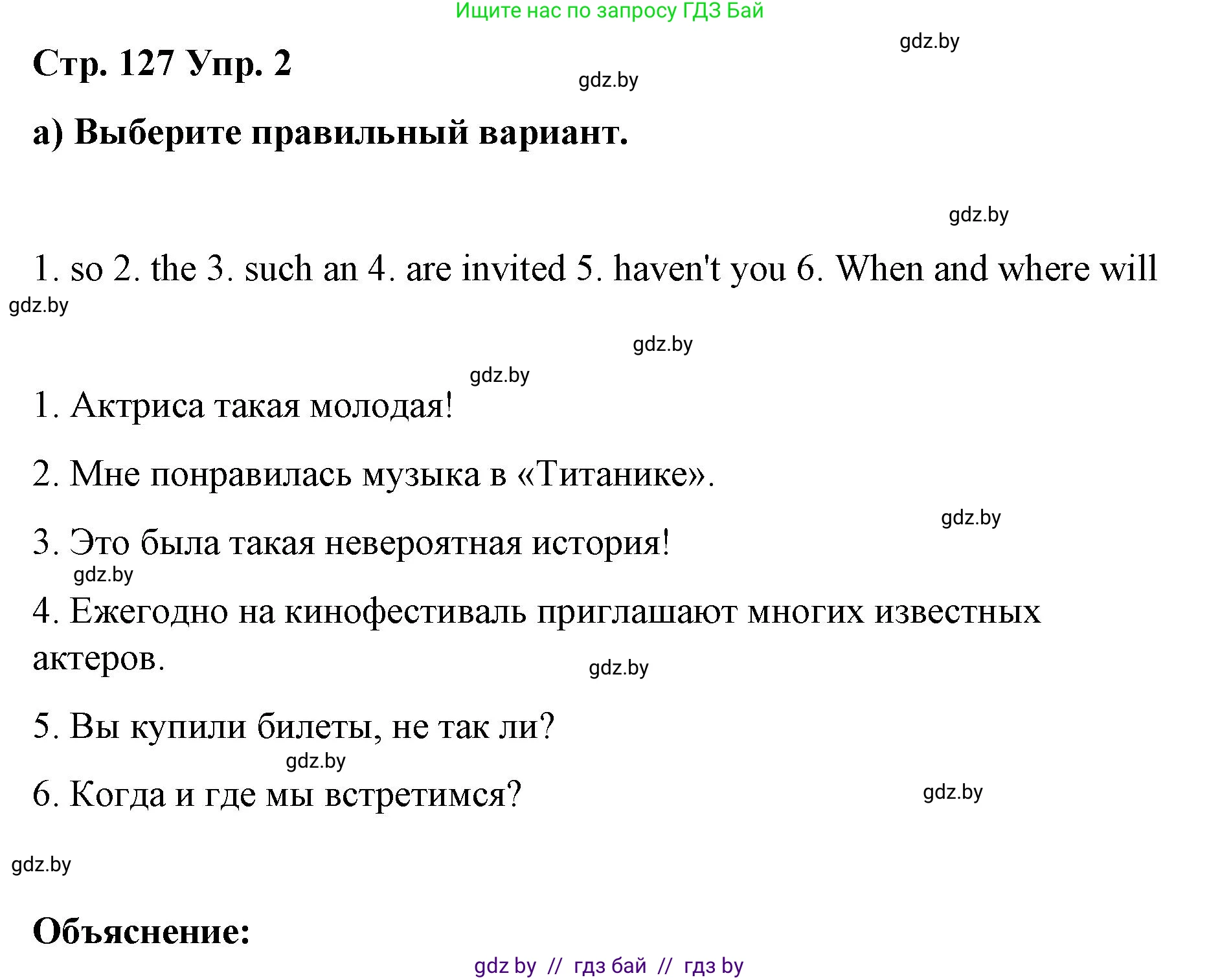 Ищите нас по запросу ГДЗ Бай

gdz.by

Стр. 127 Упр. 2

gdz.by

а) Выберите правильный вариант.

gdz.by

1. so 2. the 3. such an 4. are invited 5. haven't you 6. When and where will

gdz.by

gdz.by

gdz.by

1. Актриса такая молодая!

2. Мне понравилась музыка в «Титанике».

gdz.by

3. Это была такая невероятная история!

gdz.by

4. Ежегодно на кинофестиваль приглашают многих известных актеров.

gdz.by

5. Вы купили билеты, не так ли?

gdz.by

6. Когда и где мы встретимся?

gdz.by

gdz.by

Объяснение:

gdz by // гдз бай // гдз by